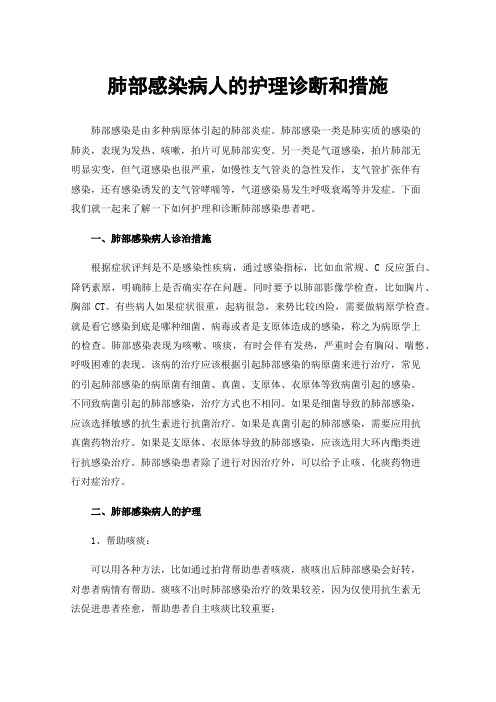 肺部感染病人的护理诊断和措施

肺部感染是由多种病原体引起的肺部炎症。肺部感染一类是肺实质的感染的肺炎，表现为发热、咳嗽，拍片可见肺部实变。另一类是气道感染，拍片肺部无明显实变，但气道感染也很严重，如慢性支气管炎的急性发作，支气管扩张伴有感染，还有感染诱发的支气管哮喘等，气道感染易发生呼吸衰竭等并发症。下面我们就一起来了解一下如何护理和诊断肺部感染患者吧。

一、肺部感染病人诊治措施

根据症状评判是不是感染性疾病，通过感染指标，比如血常规、C 反应蛋白、降钙素原，明确肺上是否确实存在问题。同时要予以肺部影像学检查，比如胸片、胸部 CT。有些病人如果症状很重，起病很急，来势比较凶险，需要做病原学检查。就是看它感染到底是哪种细菌、病毒或者是支原体造成的感染，称之为病原学上的检查。肺部感染表现为咳嗽、咳痰，有时会伴有发热，严重时会有胸闷、喘憋、呼吸困难的表现。该病的治疗应该根据引起肺部感染的病原菌来进行治疗，常见的引起肺部感染的病原菌有细菌、真菌、支原体、衣原体等致病菌引起的感染。不同致病菌引起的肺部感染，治疗方式也不相同。如果是细菌导致的肺部感染，应该选择敏感的抗生素进行抗菌治疗。如果是真菌引起的肺部感染，需要应用抗真菌药物治疗。如果是支原体、衣原体导致的肺部感染，应该选用大环内酯类进行抗感染治疗。肺部感染患者除了进行对因治疗外，可以给予止咳、化痰药物进行对症治疗。

二、肺部感染病人的护理

1、帮助咳痰：

可以用各种方法，比如通过拍背帮助患者咳痰，痰咳出后肺部感染会好转，对患者病情有帮助。痰咳不出时肺部感染治疗的效果较差，因为仅使用抗生素无法促进患者痊愈，帮助患者自主咳痰比较重要；